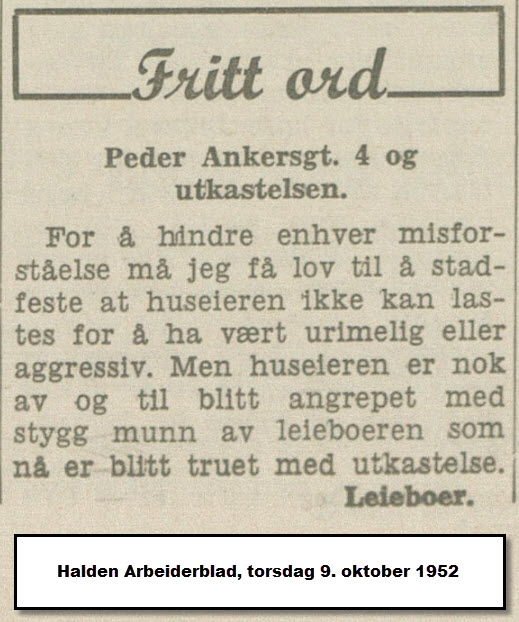 Fritt ord

Peder Ankersgt. 4 og utkastelsen.

For å hindre enhver misforståelse må jeg få lov til å stadfeste at huseieren ikke kan lastes for å ha vært urimelig eller aggressiv. Men huseieren er nok av og til blitt angrepet med stygg munn av leieboeren som nå er blitt truet med utkastelse.

Leieboer.

Halden Arbeiderblad, torsdag 9. oktober 1952